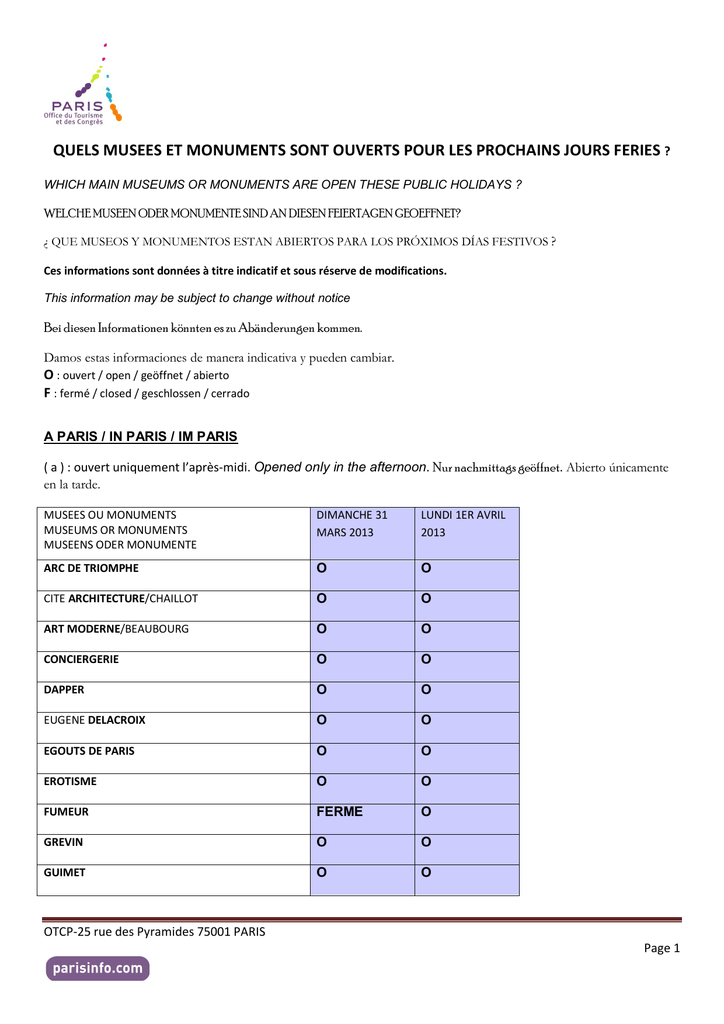 PARIS
Office du Tourisme
et des Congrès

QUELS MUSEES ET MONUMENTS SONT OUVERTS POUR LES PROCHAINS JOURS FERIES ?

WHICH MAIN MUSEUMS OR MONUMENTS ARE OPEN THESE PUBLIC HOLIDAYS ?

WELCHE MUSEEN ODER MONUMENTE SIND AN DIESEN FEIERTAGEN GEOEFFNET?

¿ QUE MUSEOS Y MONUMENTOS ESTAN ABIERTOS PARA LOS PRÓXIMOS DÍAS FESTIVOS ?

Ces informations sont données à titre indicatif et sous réserve de modifications.

This information may be subject to change without notice

Bei diesen Informationen könnten es zu Abänderungen kommen.

Damos estas informaciones de manera indicativa y pueden cambiar.
O : ouvert / open / geöffnet / abierto
F : fermé / closed / geschlossen / cerrado

A PARIS / IN PARIS / IM PARIS

( a ) : ouvert uniquement l'après-midi. Opened only in the afternoon. Nur nachmittags geöffnet. Abierto únicamente en la tarde.

| MUSEES OU MONUMENTS MUSEUMS OR MONUMENTS MUSEENS ODER MONUMENTE | DIMANCHE 31 MARS 2013 | LUNDI 1ER AVRIL 2013 |
|---|---|---|
| ARC DE TRIOMPHE | O | O |
| CITE ARCHITECTURE/CHAILLOT | O | O |
| ART MODERNE/BEAUBOURG | O | O |
| CONCIERGERIE | O | O |
| DAPPER | O | O |
| EUGENE DELACROIX | O | O |
| EGOUTS DE PARIS | O | O |
| EROTISME | O | O |
| FUMEUR | FERME | O |
| GREVIN | O | O |
| GUIMET | O | O |

OTCP-25 rue des Pyramides 75001 PARIS

Page 1

parisinfo.com